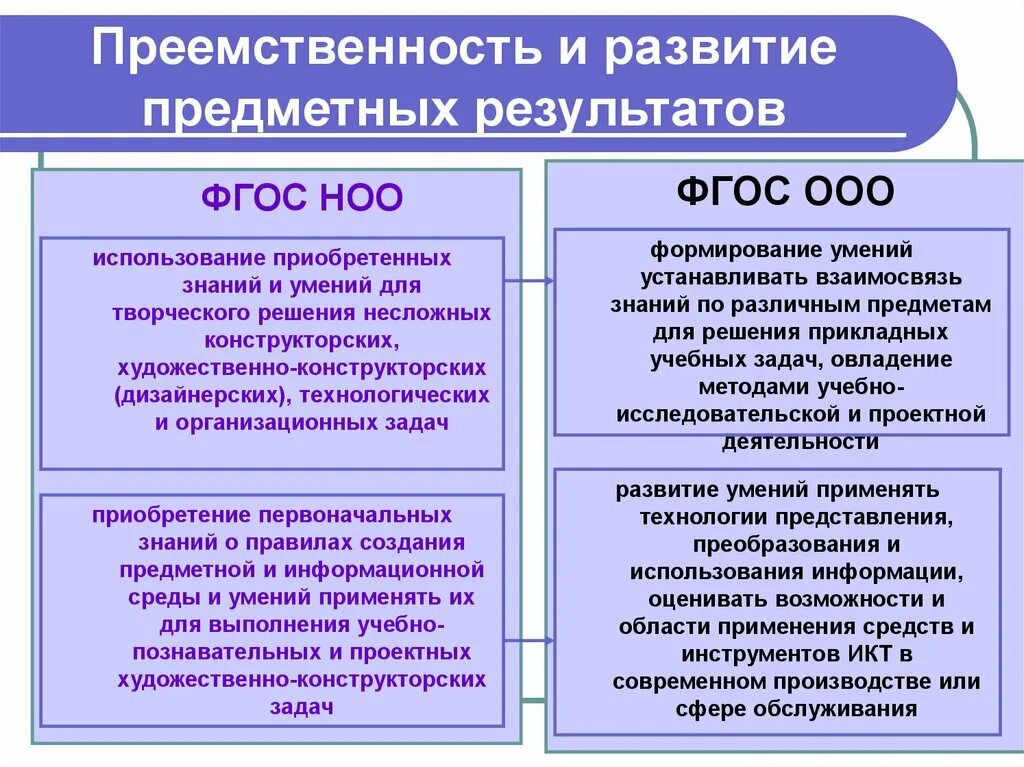 Преемственность и развитие предметных результатов

ФГОС НОО

использование приобретенных знаний и умений для творческого решения несложных конструкторских, художественно-конструкторских (дизайнерских), технологических и организационных задач

приобретение первоначальных знаний о правилах создания предметной и информационной среды и умений применять их для выполнения учебно-познавательных и проектных художественно-конструкторских задач

ФГОС ООО

формирование умений устанавливать взаимосвязь знаний по различным предметам для решения прикладных учебных задач, овладение методами учебно-исследовательской и проектной деятельности

развитие умений применять технологии представления, преобразования и использования информации, оценивать возможности и области применения средств и инструментов ИКТ в современном производстве или сфере обслуживания